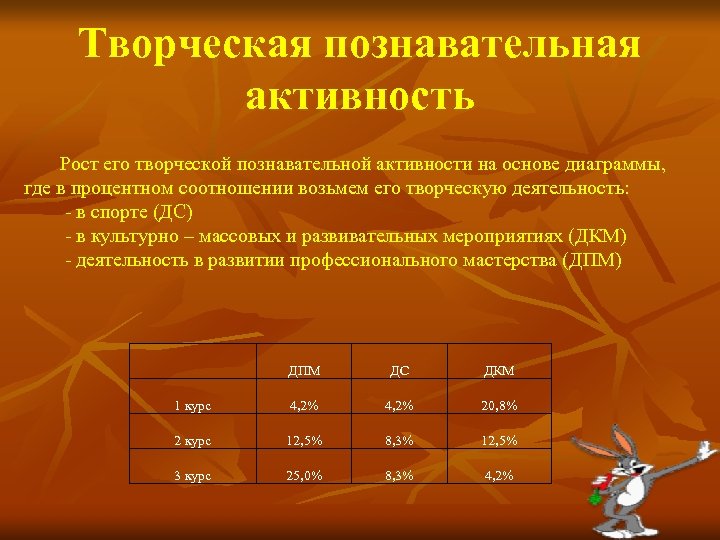 Творческая познавательная активность

Рост его творческой познавательной активности на основе диаграммы, где в процентном соотношении возьмем его творческую деятельность:
- в спорте (ДС)
- в культурно – массовых и развивательных мероприятиях (ДКМ)
- деятельность в развитии профессионального мастерства (ДПМ)

| | ДПМ | ДС | ДКМ |
|---|---|---|---|
| 1 курс | 4,2% | 4,2% | 20,8% |
| 2 курс | 12,5% | 8,3% | 12,5% |
| 3 курс | 25,0% | 8,3% | 4,2% |